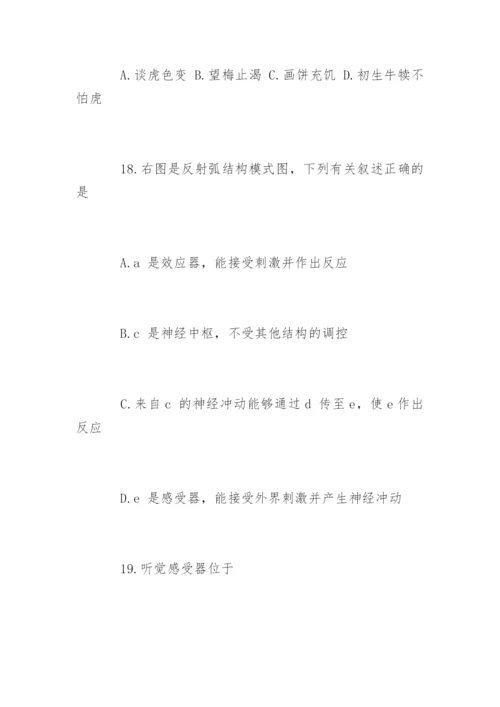 A.谈虎色变 B.望梅止渴 C.画饼充饥 D.初生牛犊不怕虎

18.右图是反射弧结构模式图，下列有关叙述正确的是

A.a 是效应器，能接受刺激并作出反应

B.c 是神经中枢，不受其他结构的调控

C.来自 c 的神经冲动能够通过 d 传至 e，使 e 作出反应

D.e 是感受器，能接受外界刺激并产生神经冲动

19.听觉感受器位于